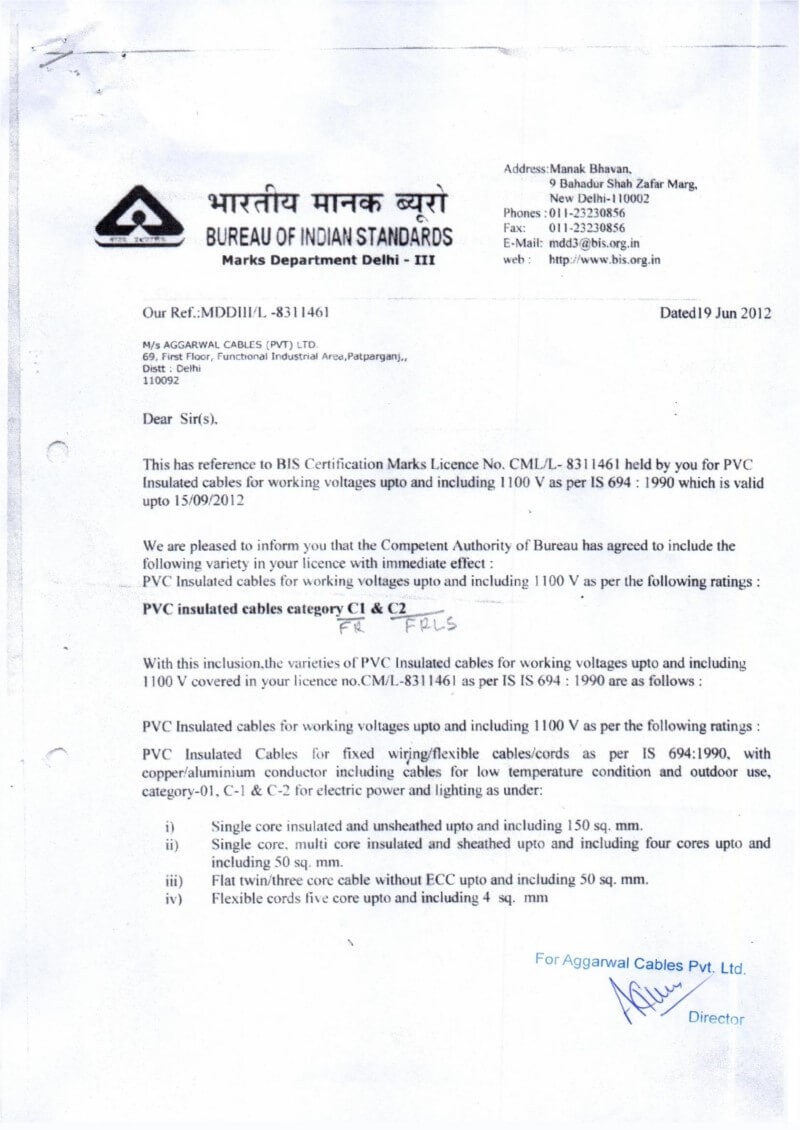 भारतीय मानक ब्यूरो
BUREAU OF INDIAN STANDARDS
Marks Department Delhi - III

Address: Manak Bhavan,
9 Bahadur Shah Zafar Marg,
New Delhi-110002
Phones : 011-23230856
Fax: 011-23230856
E-Mail: mdd3@bis.org.in
web : http://www.bis.org.in

Our Ref.:MDDIII/L -8311461

Dated19 Jun 2012

M/s AGGARWAL CABLES (PVT) LTD.
69, First Floor, Functional Industrial Area,Patparganj,,
Distt : Delhi
110092

Dear Sir(s),

This has reference to BIS Certification Marks Licence No. CML/L- 8311461 held by you for PVC Insulated cables for working voltages upto and including 1100 V as per IS 694 : 1990 which is valid upto 15/09/2012

We are pleased to inform you that the Competent Authority of Bureau has agreed to include the following variety in your licence with immediate effect :
PVC Insulated cables for working voltages upto and including 1100 V as per the following ratings :

PVC insulated cables category C1 & C2
FR FRLS

With this inclusion,the varieties of PVC Insulated cables for working voltages upto and including 1100 V covered in your licence no.CM/L-8311461 as per IS IS 694 : 1990 are as follows :

PVC Insulated cables for working voltages upto and including 1100 V as per the following ratings :

PVC Insulated Cables for fixed wiring/flexible cables/cords as per IS 694:1990, with copper/aluminium conductor including cables for low temperature condition and outdoor use, category-01, C-1 & C-2 for electric power and lighting as under:

i) Single core insulated and unsheathed upto and including 150 sq. mm.
ii) Single core, multi core insulated and sheathed upto and including four cores upto and including 50 sq. mm.
iii) Flat twin/three core cable without ECC upto and including 50 sq. mm.
iv) Flexible cords five core upto and including 4 sq. mm

For Aggarwal Cables Pvt. Ltd.
Director